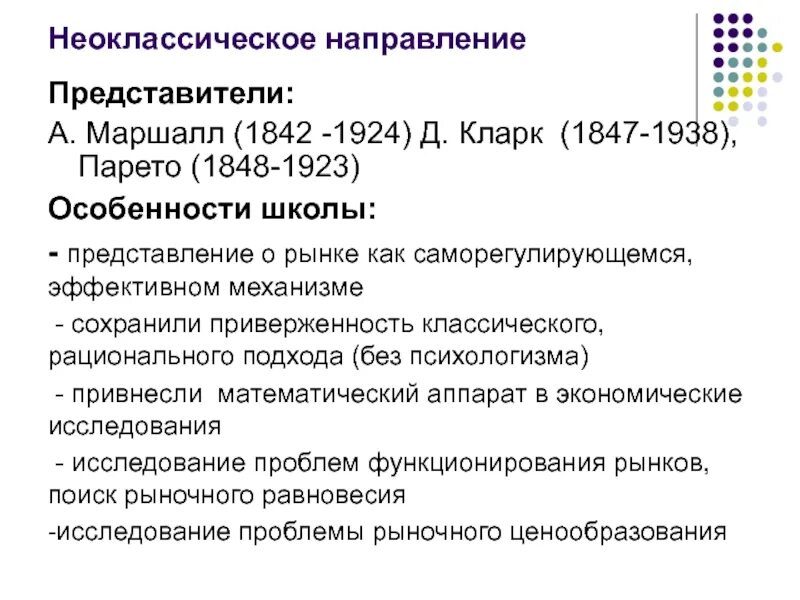 Неоклассическое направление

Представители:

А. Маршалл (1842 -1924) Д. Кларк (1847-1938), Парето (1848-1923)

Особенности школы:

- представление о рынке как саморегулирующемся, эффективном механизме

- сохранили приверженность классического, рационального подхода (без психологизма)

- привнесли математический аппарат в экономические исследования

- исследование проблем функционирования рынков, поиск рыночного равновесия

-исследование проблемы рыночного ценообразования